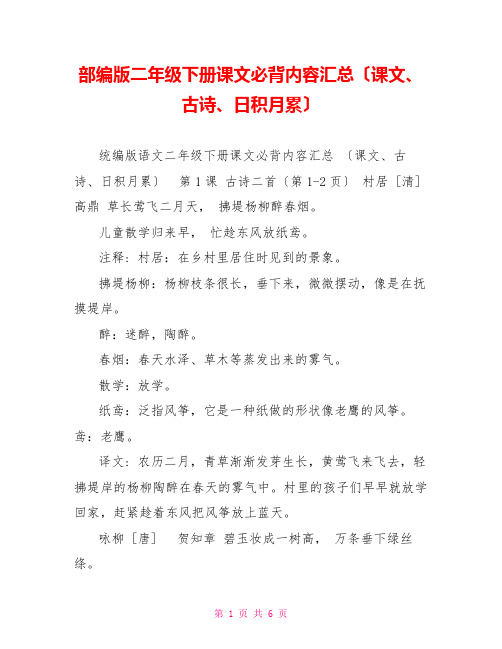 部编版二年级下册课文必背内容汇总〔课文、古诗、日积月累〕

统编版语文二年级下册课文必背内容汇总 〔课文、古诗、日积月累〕 第1课 古诗二首〔第1-2页〕 村居〔清〕高鼎 草长莺飞二月天， 拂堤杨柳醉春烟。

儿童散学归来早， 忙趁东风放纸鸢。

注释：村居：在乡村里居住时见到的景象。

拂堤杨柳：杨柳枝条很长，垂下来，微微摆动，像是在抚摸堤岸。

醉：迷醉，陶醉。

春烟：春天水泽、草木等蒸发出来的雾气。

散学：放学。

纸鸢：泛指风筝，它是一种纸做的形状像老鹰的风筝。鸢：老鹰。

译文：农历二月，青草渐渐发芽生长，黄莺飞来飞去，轻拂堤岸的杨柳陶醉在春天的雾气中。村里的孩子们早早就放学回家，赶紧趁着东风把风筝放上蓝天。

咏柳〔唐〕 贺知章 碧玉妆成一树高， 万条垂下绿丝绦。

第 1 页 共 6 页